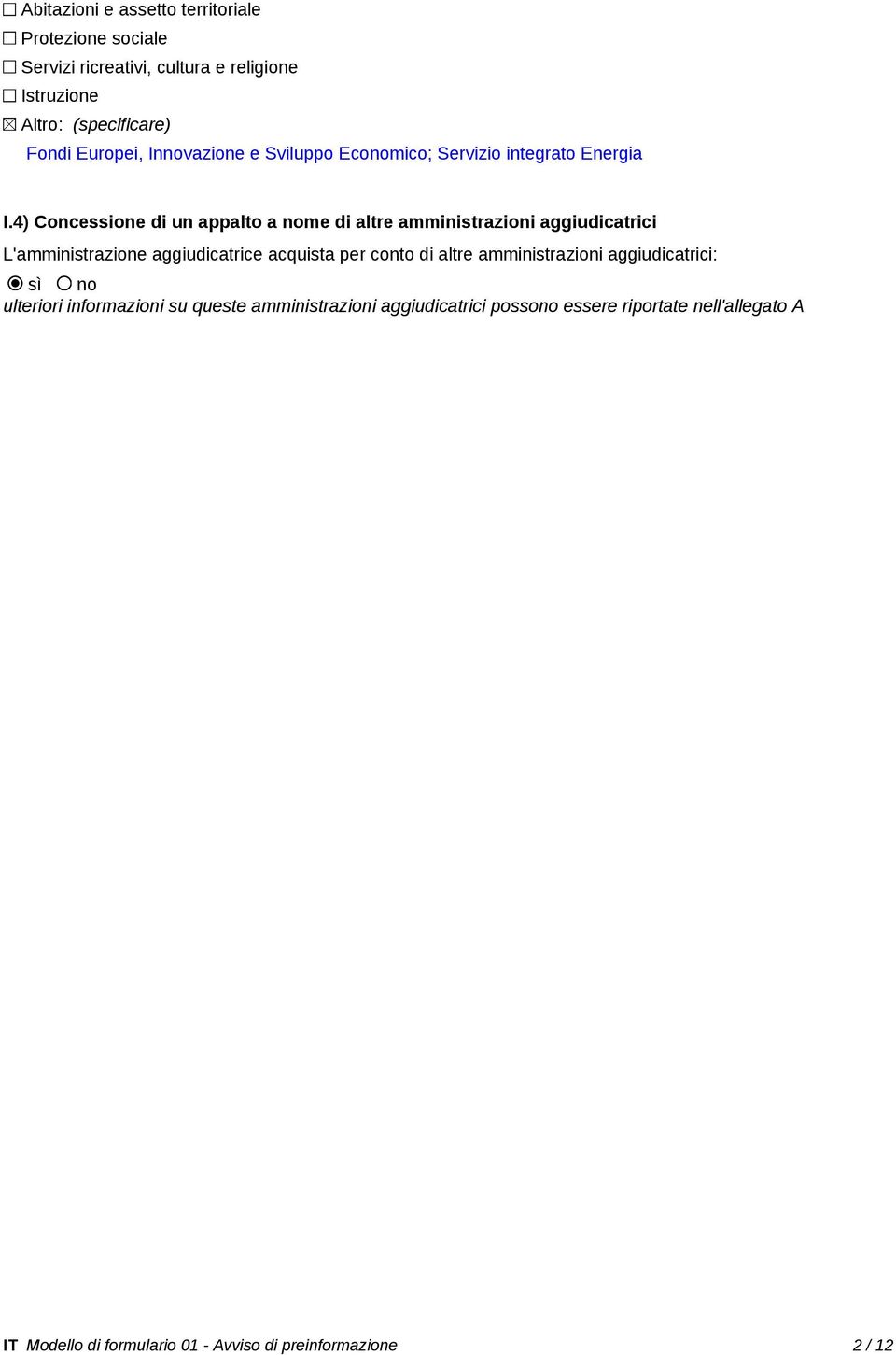 ☐ Abitazioni e assetto territoriale
☐ Protezione sociale
☐ Servizi ricreativi, cultura e religione
☐ Istruzione
☒ Altro: (specificare)
Fondi Europei, Innovazione e Sviluppo Economico; Servizio integrato Energia

I.4) Concessione di un appalto a nome di altre amministrazioni aggiudicatrici

L'amministrazione aggiudicatrice acquista per conto di altre amministrazioni aggiudicatrici:
◉ sì ○ no
ulteriori informazioni su queste amministrazioni aggiudicatrici possono essere riportate nell'allegato A

IT Modello di formulario 01 - Avviso di preinformazione 2 / 12